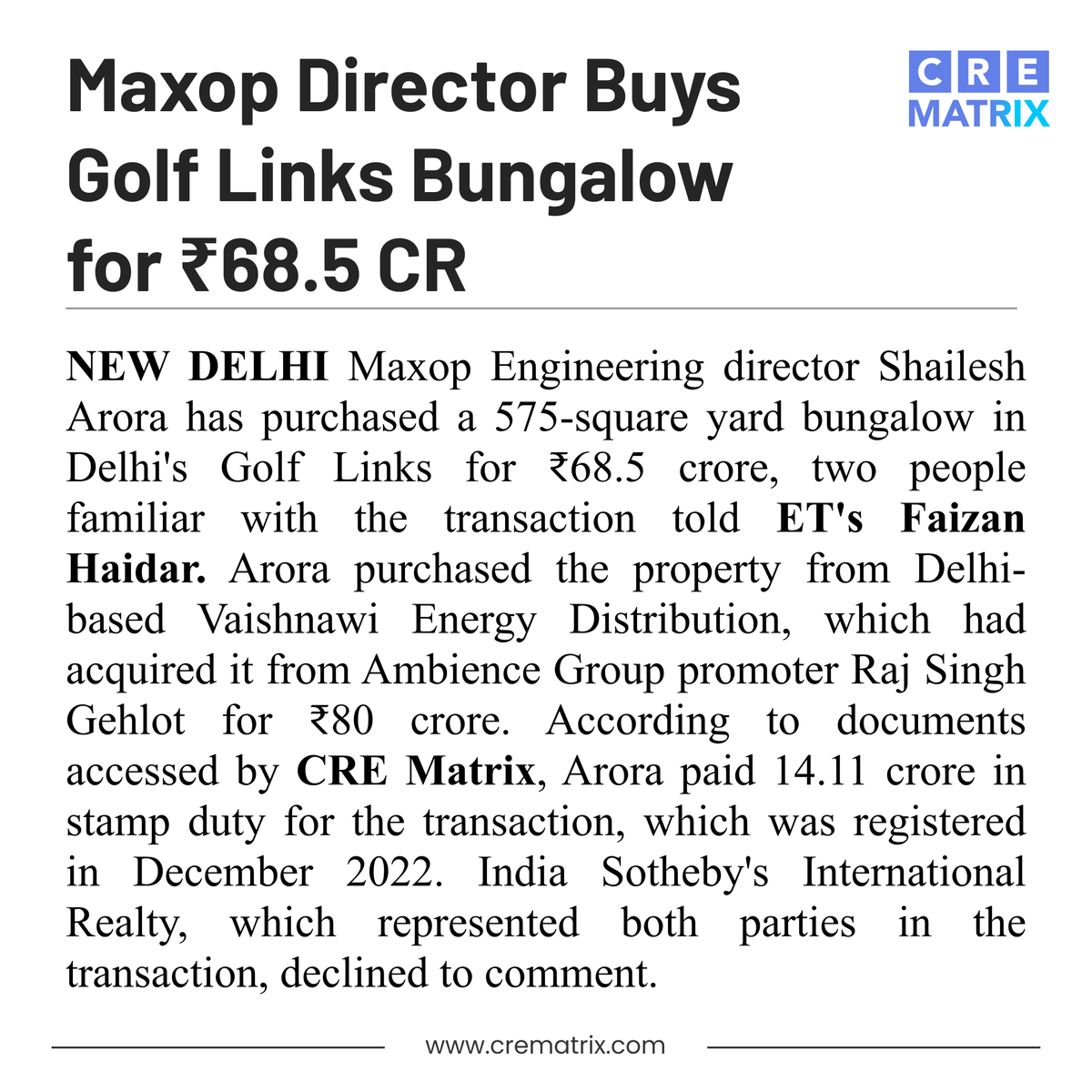 Maxop Director Buys Golf Links Bungalow for ₹68.5 CR

CRE MATRIX

NEW DELHI Maxop Engineering director Shailesh Arora has purchased a 575-square yard bungalow in Delhi's Golf Links for ₹68.5 crore, two people familiar with the transaction told ET's Faizan Haidar. Arora purchased the property from Delhi-based Vaishnawi Energy Distribution, which had acquired it from Ambience Group promoter Raj Singh Gehlot for ₹80 crore. According to documents accessed by CRE Matrix, Arora paid 14.11 crore in stamp duty for the transaction, which was registered in December 2022. India Sotheby's International Realty, which represented both parties in the transaction, declined to comment.

www.crematrix.com